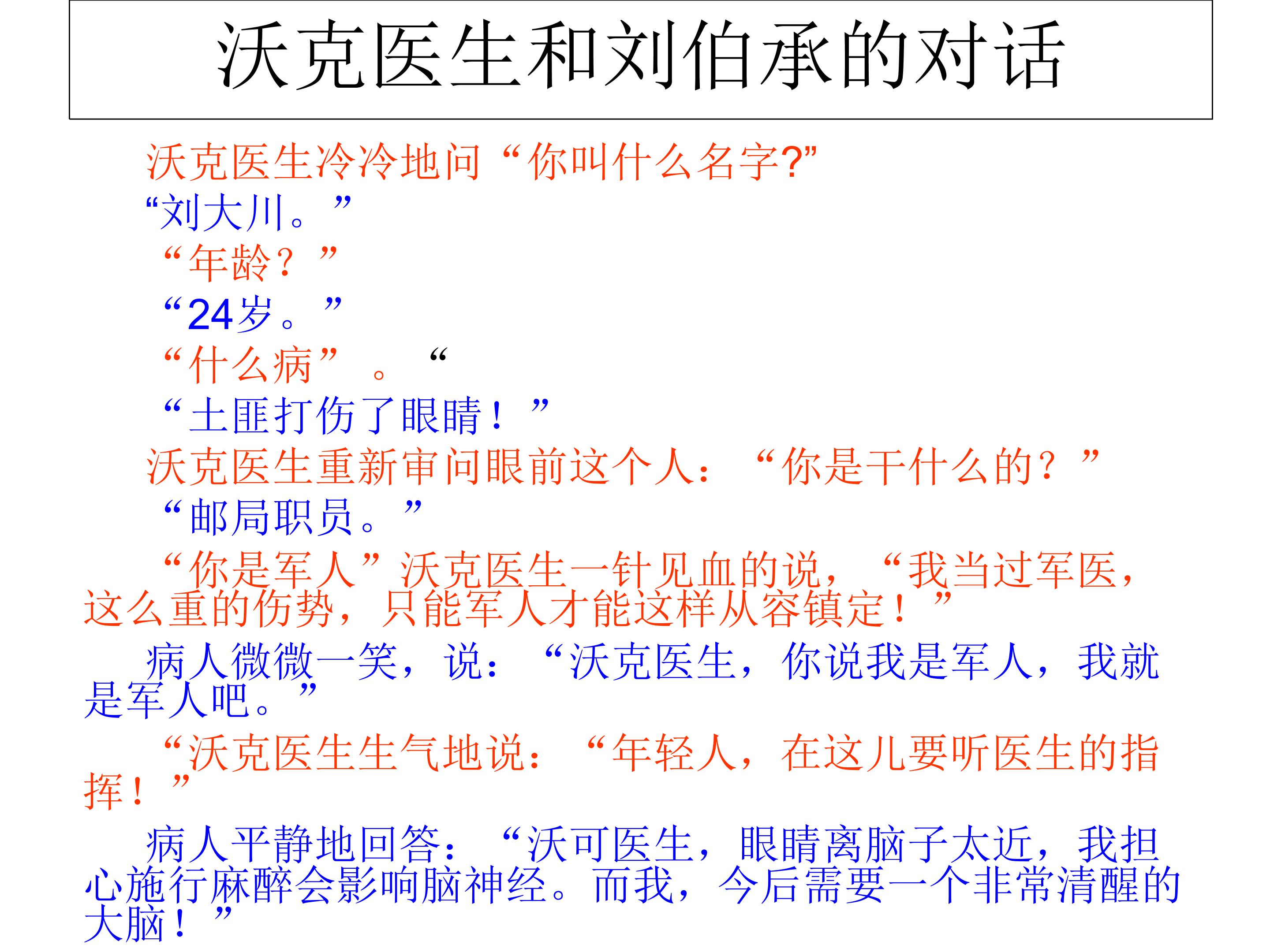 沃克医生和刘伯承的对话

沃克医生冷冷地问“你叫什么名字?”

“刘大川。”

“年龄？”

“24岁。”

“什么病”。“

“土匪打伤了眼睛！”

沃克医生重新审问眼前这个人：“你是干什么的？”

“邮局职员。”

“你是军人”沃克医生一针见血的说，“我当过军医，这么重的伤势，只能军人才能这样从容镇定！”

病人微微一笑，说：“沃克医生，你说我是军人，我就是军人吧。”

“沃克医生生气地说：“年轻人，在这儿要听医生的指挥！”

病人平静地回答：“沃可医生，眼睛离脑子太近，我担心施行麻醉会影响脑神经。而我，今后需要一个非常清醒的大脑！”